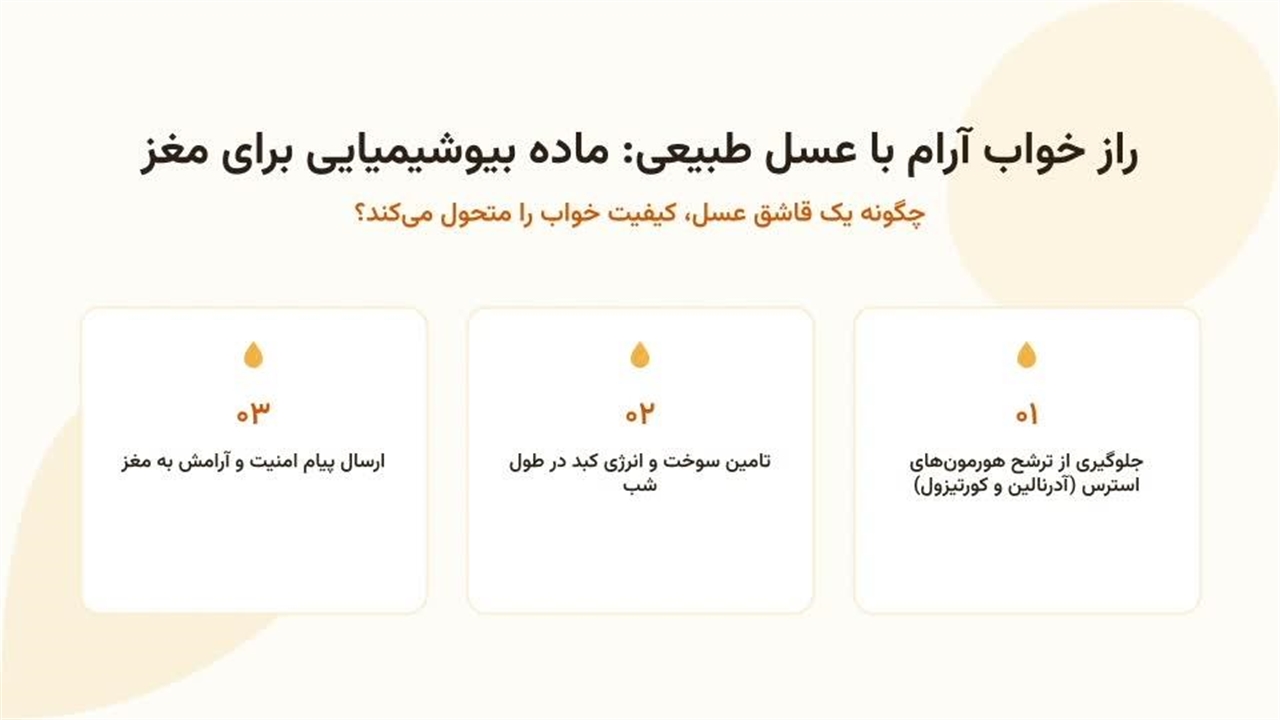 راز خواب آرام با عسل طبیعی: ماده بیوشیمیایی برای مغز

چگونه یک قاشق عسل، کیفیت خواب را متحول می‌کند؟

۰۱

جلوگیری از ترشح هورمون‌های استرس (آدرنالین و کورتیزول)

۰۲

تامین سوخت و انرژی کبد در طول شب

۰۳

ارسال پیام امنیت و آرامش به مغز